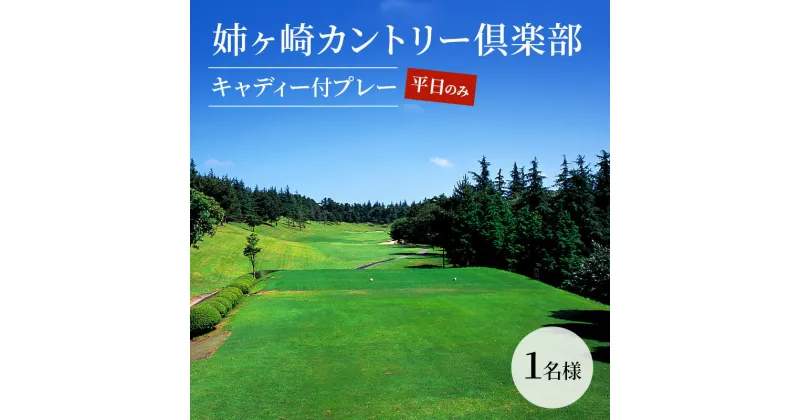 姉ヶ崎カントリー倶楽部

キャディー付プレー 平日のみ

1名様